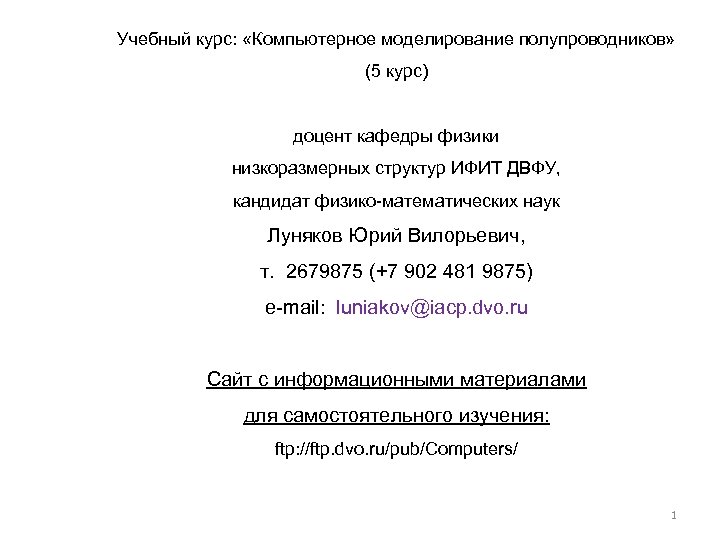 Учебный курс: «Компьютерное моделирование полупроводников»

(5 курс)

доцент кафедры физики

низкоразмерных структур ИФИТ ДВФУ,

кандидат физико-математических наук

Луняков Юрий Вилорьевич,

т. 2679875 (+7 902 481 9875)

e-mail: luniakov@iacp.dvo.ru

Сайт с информационными материалами

для самостоятельного изучения:

ftp://ftp.dvo.ru/pub/Computers/

1